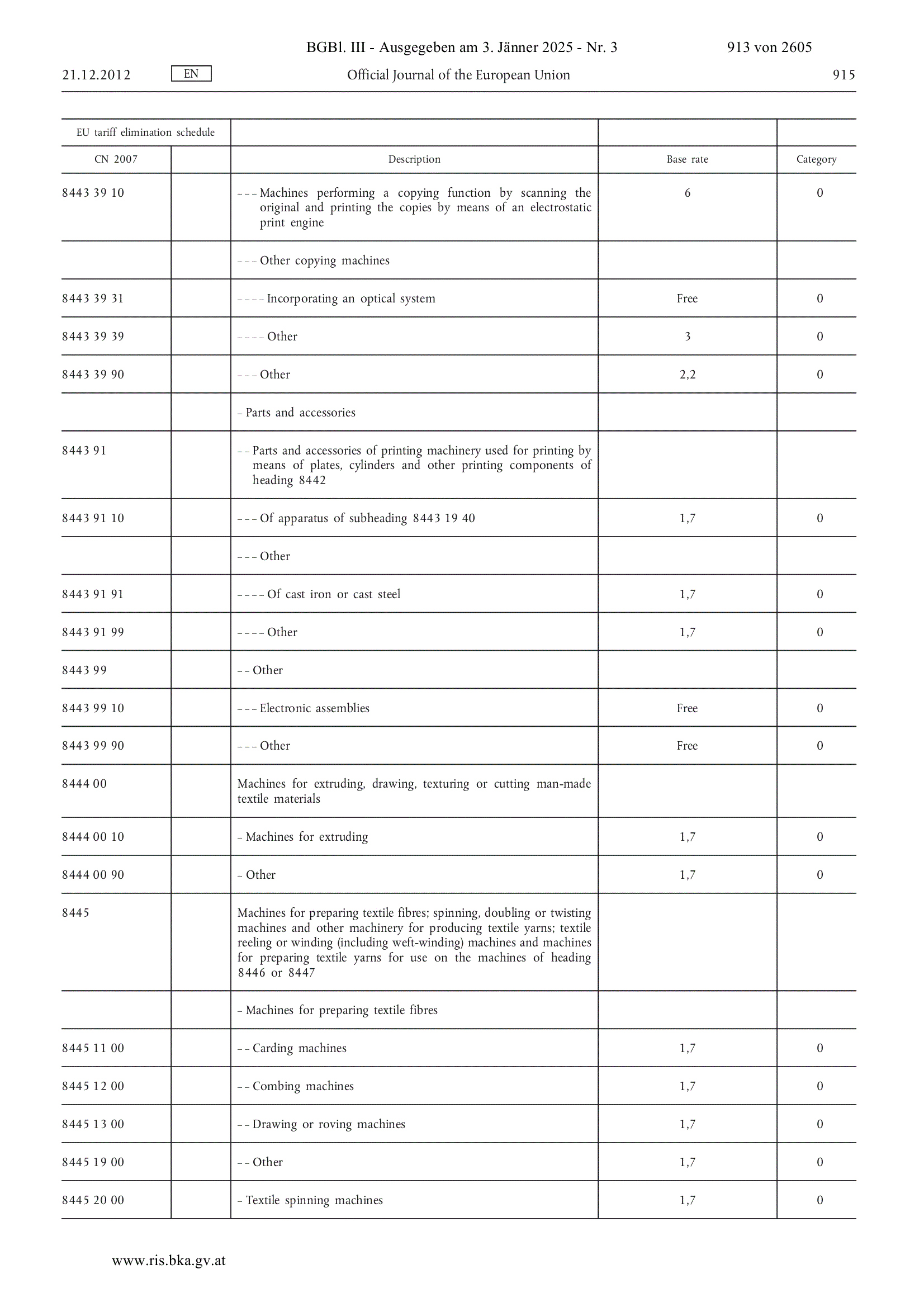 BGBl. III - Ausgegeben am 3. Jänner 2025 - Nr. 3 913 von 2605

21.12.2012 EN Official Journal of the European Union 915

| EU tariff elimination schedule | | | | |
|---|---|---|---|---|
| CN 2007 | | Description | Base rate | Category |
| 8443 39 10 | | – – – Machines performing a copying function by scanning the original and printing the copies by means of an electrostatic print engine | 6 | 0 |
| | | – – – Other copying machines | | |
| 8443 39 31 | | – – – – Incorporating an optical system | Free | 0 |
| 8443 39 39 | | – – – – Other | 3 | 0 |
| 8443 39 90 | | – – – Other | 2,2 | 0 |
| | | – Parts and accessories | | |
| 8443 91 | | – – Parts and accessories of printing machinery used for printing by means of plates, cylinders and other printing components of heading 8442 | | |
| 8443 91 10 | | – – – Of apparatus of subheading 8443 19 40 | 1,7 | 0 |
| | | – – – Other | | |
| 8443 91 91 | | – – – – Of cast iron or cast steel | 1,7 | 0 |
| 8443 91 99 | | – – – – Other | 1,7 | 0 |
| 8443 99 | | – – Other | | |
| 8443 99 10 | | – – – Electronic assemblies | Free | 0 |
| 8443 99 90 | | – – – Other | Free | 0 |
| 8444 00 | | Machines for extruding, drawing, texturing or cutting man-made textile materials | | |
| 8444 00 10 | | – Machines for extruding | 1,7 | 0 |
| 8444 00 90 | | – Other | 1,7 | 0 |
| 8445 | | Machines for preparing textile fibres; spinning, doubling or twisting machines and other machinery for producing textile yarns; textile reeling or winding (including weft-winding) machines and machines for preparing textile yarns for use on the machines of heading 8446 or 8447 | | |
| | | – Machines for preparing textile fibres | | |
| 8445 11 00 | | – – Carding machines | 1,7 | 0 |
| 8445 12 00 | | – – Combing machines | 1,7 | 0 |
| 8445 13 00 | | – – Drawing or roving machines | 1,7 | 0 |
| 8445 19 00 | | – – Other | 1,7 | 0 |
| 8445 20 00 | | – Textile spinning machines | 1,7 | 0 |

www.ris.bka.gv.at